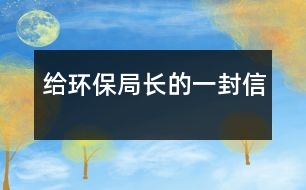 给环保局长的一封信